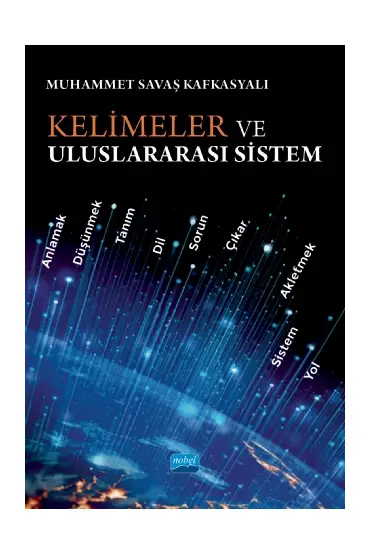 MUHAMMET SAVAŞ KAFKASYALI

KELİMELER VE
ULUSLARARASI SİSTEM

Anlamak
Düşünmek
Tanım
Dil
Sorun
Çıkar
Akletmek
Sistem
Yol

nobel